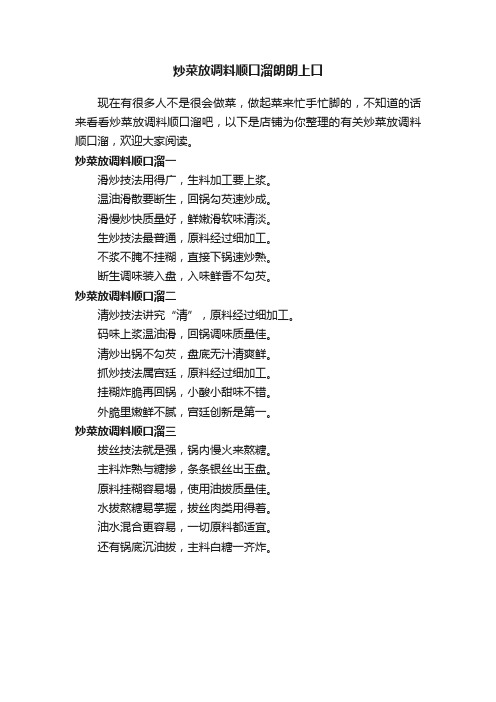 炒菜放调料顺口溜朗朗上口

现在有很多人不是很会做菜，做起菜来忙手忙脚的，不知道的话来看看炒菜放调料顺口溜吧，以下是店铺为你整理的有关炒菜放调料顺口溜，欢迎大家阅读。

炒菜放调料顺口溜一

滑炒技法用得广，生料加工要上浆。

温油滑散要断生，回锅勾芡速炒成。

滑慢炒快质量好，鲜嫩滑软味清淡。

生炒技法最普通，原料经过细加工。

不浆不腌不挂糊，直接下锅速炒熟。

断生调味装入盘，入味鲜香不勾芡。

炒菜放调料顺口溜二

清炒技法讲究“清”，原料经过细加工。

码味上浆温油滑，回锅调味质量佳。

清炒出锅不勾芡，盘底无汁清爽鲜。

抓炒技法属宫廷，原料经过细加工。

挂糊炸脆再回锅，小酸小甜味不错。

外脆里嫩鲜不腻，宫廷创新是第一。

炒菜放调料顺口溜三

拔丝技法就是强，锅内慢火来熬糖。

主料炸熟与糖掺，条条银丝出玉盘。

原料挂糊容易塌，使用油拔质量佳。

水拔熬糖易掌握，拔丝肉类用得着。

油水混合更容易，一切原料都适宜。

还有锅底沉油拔，主料白糖一齐炸。